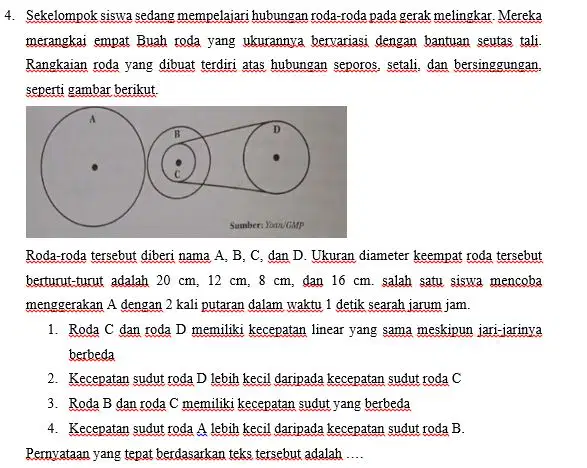 4. Sekelompok siswa sedang mempelajari hubungan roda-roda pada gerak melingkar. Mereka merangkai empat Buah roda yang ukurannya bervariasi dengan bantuan seutas tali. Rangkaian roda yang dibuat terdiri atas hubungan seporos, setali, dan bersinggungan, seperti gambar berikut.

A
B
C
D
Sumber: Yoan/GMP

Roda-roda tersebut diberi nama A, B, C, dan D. Ukuran diameter keempat roda tersebut berturut-turut adalah 20 cm, 12 cm, 8 cm, dan 16 cm. salah satu siswa mencoba menggerakan A dengan 2 kali putaran dalam waktu 1 detik searah jarum jam.

1. Roda C dan roda D memiliki kecepatan linear yang sama meskipun jari-jarinya berbeda
2. Kecepatan sudut roda D lebih kecil daripada kecepatan sudut roda C
3. Roda B dan roda C memiliki kecepatan sudut yang berbeda
4. Kecepatan sudut roda A lebih kecil daripada kecepatan sudut roda B.

Pernyataan yang tepat berdasarkan teks tersebut adalah ….